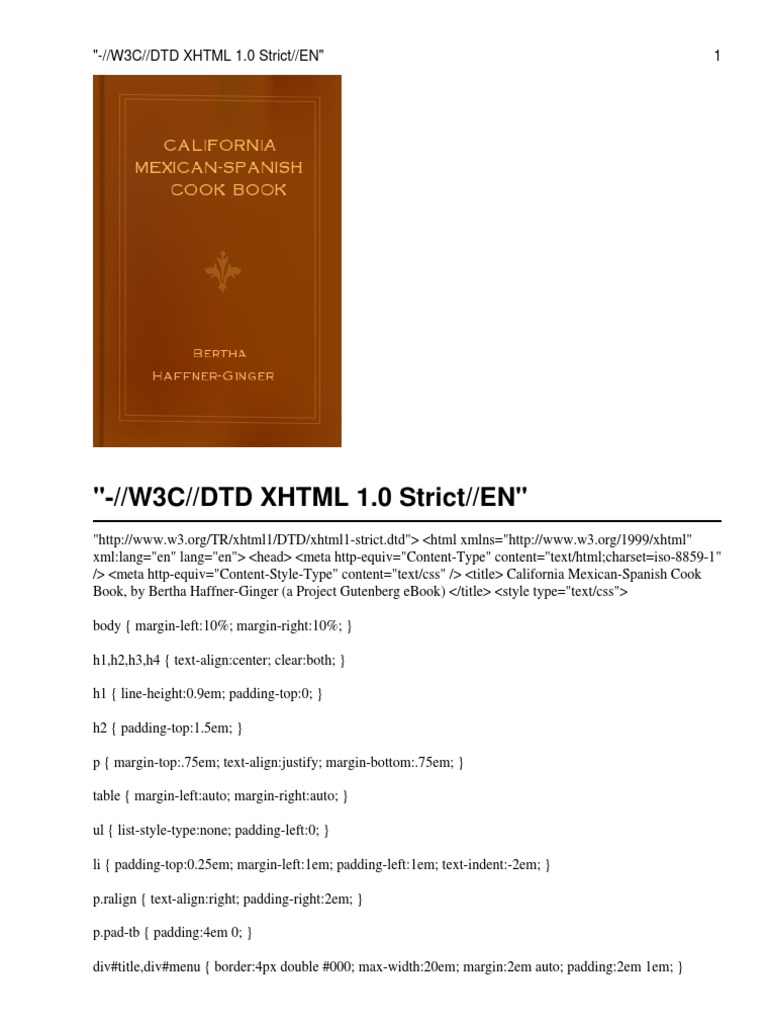 "-//W3C//DTD XHTML 1.0 Strict//EN"

1

CALIFORNIA
MEXICAN-SPANISH
COOK BOOK

BERTHA
HAFFNER-GINGER

"-//W3C//DTD XHTML 1.0 Strict//EN"

"http://www.w3.org/TR/xhtml1/DTD/xhtml1-strict.dtd"> <html xmlns="http://www.w3.org/1999/xhtml" xml:lang="en" lang="en"> <head> <meta http-equiv="Content-Type" content="text/html;charset=iso-8859-1" /> <meta http-equiv="Content-Style-Type" content="text/css" /> <title> California Mexican-Spanish Cook Book, by Bertha Haffner-Ginger (a Project Gutenberg eBook) </title> <style type="text/css">

body { margin-left:10%; margin-right:10%; }

h1,h2,h3,h4 { text-align:center; clear:both; }

h1 { line-height:0.9em; padding-top:0; }

h2 { padding-top:1.5em; }

p { margin-top:.75em; text-align:justify; margin-bottom:.75em; }

table { margin-left:auto; margin-right:auto; }

ul { list-style-type:none; padding-left:0; }

li { padding-top:0.25em; margin-left:1em; padding-left:1em; text-indent:-2em; }

p.ralign { text-align:right; padding-right:2em; }

p.pad-tb { padding:4em 0; }

div#title,div#menu { border:4px double #000; max-width:20em; margin:2em auto; padding:2em 1em; }